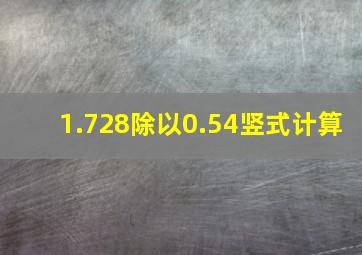 1.728除以0.54竖式计算